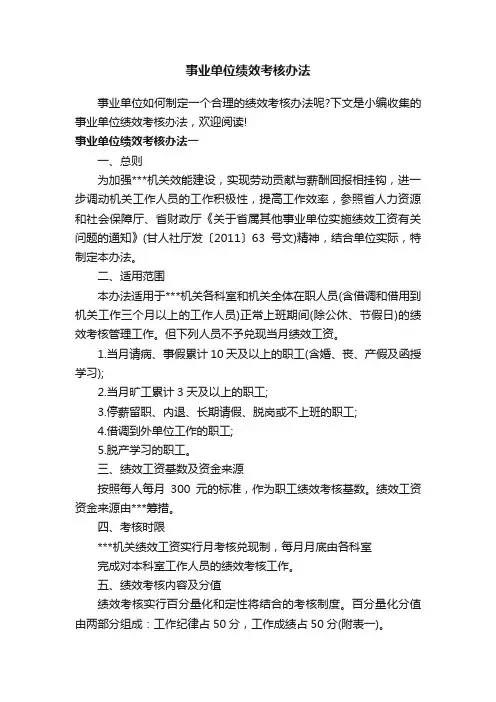 事业单位绩效考核办法

事业单位如何制定一个合理的绩效考核办法呢?下文是小编收集的事业单位绩效考核办法，欢迎阅读!

事业单位绩效考核办法一

一、总则

为加强***机关效能建设，实现劳动贡献与薪酬回报相挂钩，进一步调动机关工作人员的工作积极性，提高工作效率，参照省人力资源和社会保障厅、省财政厅《关于省属其他事业单位实施绩效工资有关问题的通知》(甘人社厅发〔2011〕63 号文)精神，结合单位实际，特制定本办法。

二、适用范围

本办法适用于***机关各科室和机关全体在职人员(含借调和借用到机关工作三个月以上的工作人员)正常上班期间(除公休、节假日)的绩效考核管理工作。但下列人员不予兑现当月绩效工资。

1.当月请病、事假累计 10 天及以上的职工(含婚、丧、产假及函授学习);

2.当月旷工累计 3 天及以上的职工;

3.停薪留职、内退、长期请假、脱岗或不上班的职工;

4.借调到外单位工作的职工;

5.脱产学习的职工。

三、绩效工资基数及资金来源

按照每人每月 300 元的标准，作为职工绩效考核基数。绩效工资资金来源由***筹措。

四、考核时限

***机关绩效工资实行月考核兑现制，每月月底由各科室

完成对本科室工作人员的绩效考核工作。

五、绩效考核内容及分值

绩效考核实行百分量化和定性将结合的考核制度。百分量化分值由两部分组成：工作纪律占 50 分，工作成绩占 50 分(附表一)。